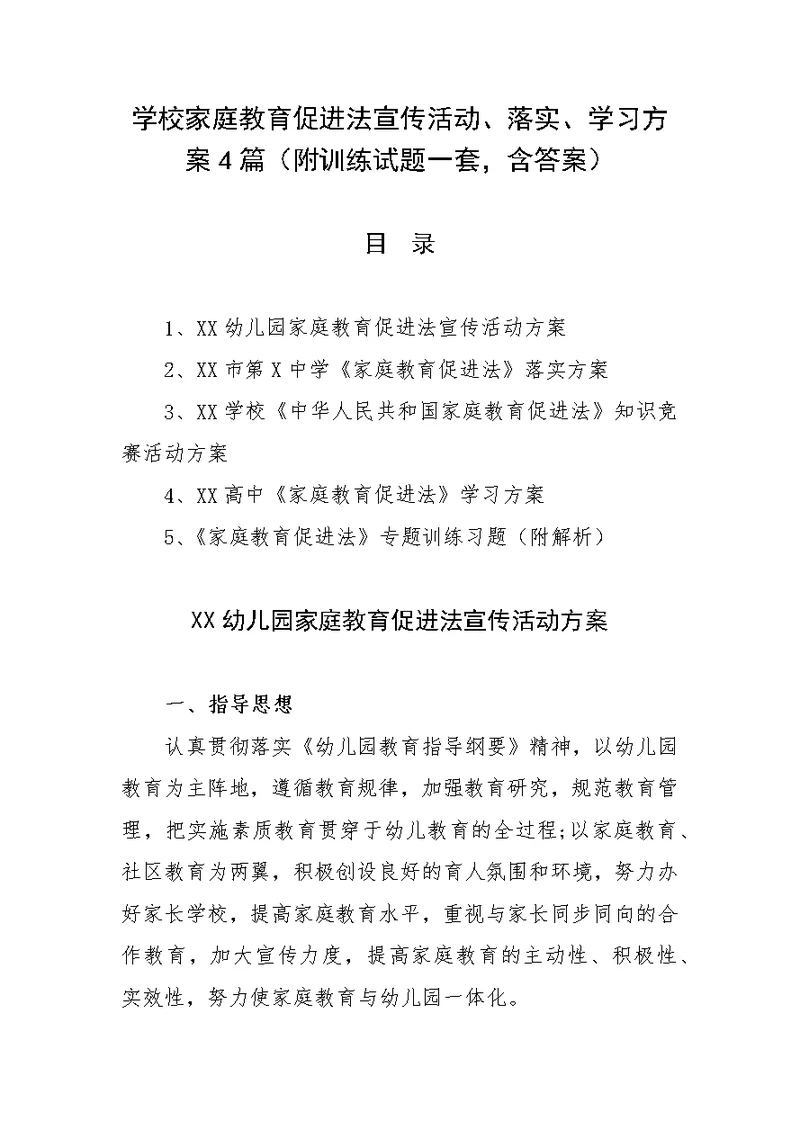 学校家庭教育促进法宣传活动、落实、学习方案 4 篇（附训练试题一套，含答案）

目　录

1、XX 幼儿园家庭教育促进法宣传活动方案

2、XX 市第 X 中学《家庭教育促进法》落实方案

3、XX 学校《中华人民共和国家庭教育促进法》知识竞赛活动方案

4、XX 高中《家庭教育促进法》学习方案

5、《家庭教育促进法》专题训练习题（附解析）

XX 幼儿园家庭教育促进法宣传活动方案

一、指导思想

认真贯彻落实《幼儿园教育指导纲要》精神，以幼儿园教育为主阵地，遵循教育规律，加强教育研究，规范教育管理，把实施素质教育贯穿于幼儿教育的全过程;以家庭教育、社区教育为两翼，积极创设良好的育人氛围和环境，努力办好家长学校，提高家庭教育水平，重视与家长同步同向的合作教育，加大宣传力度，提高家庭教育的主动性、积极性、实效性，努力使家庭教育与幼儿园一体化。